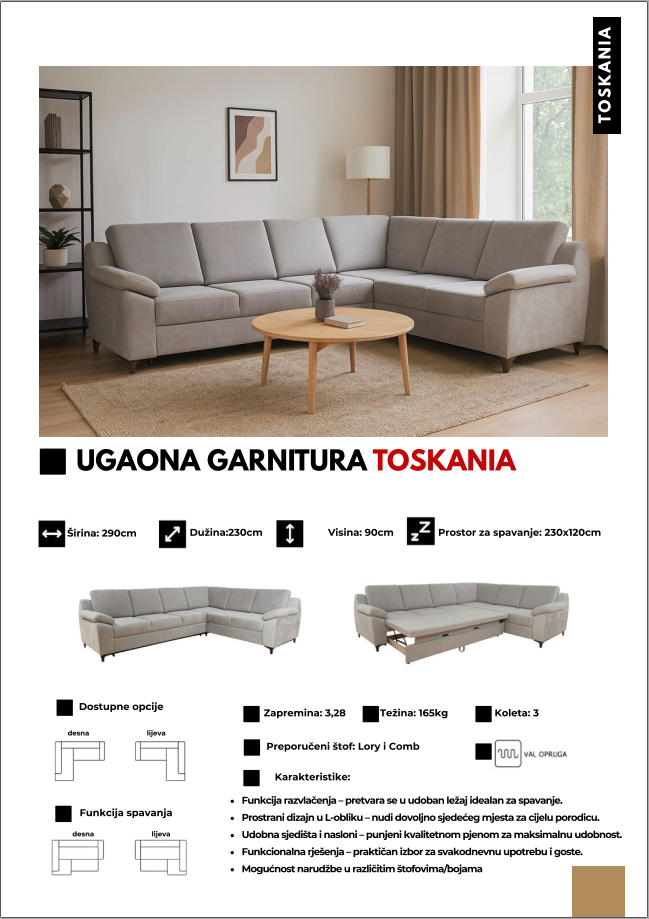 TOSKANIA

UGAONA GARNITURA TOSKANIA

Širina: 290cm

Dužina:230cm

Visina: 90cm

Prostor za spavanje: 230x120cm

Dostupne opcije

desna

lijeva

Funkcija spavanja

desna

lijeva

Zapremina: 3,28

Težina: 165kg

Koleta: 3

Preporučeni štof: Lory i Comb

VAL OPRUGA

Karakteristike:

• Funkcija razvlačenja – pretvara se u udoban ležaj idealan za spavanje.
• Prostrani dizajn u L-obliku – nudi dovoljno sjedećeg mjesta za cijelu porodicu.
• Udobna sjedišta i nasloni – punjeni kvalitetnom pjenom za maksimalnu udobnost.
• Funkcionalna rješenja – praktičan izbor za svakodnevnu upotrebu i goste.
• Mogućnost narudžbe u različitim štofovima/bojama